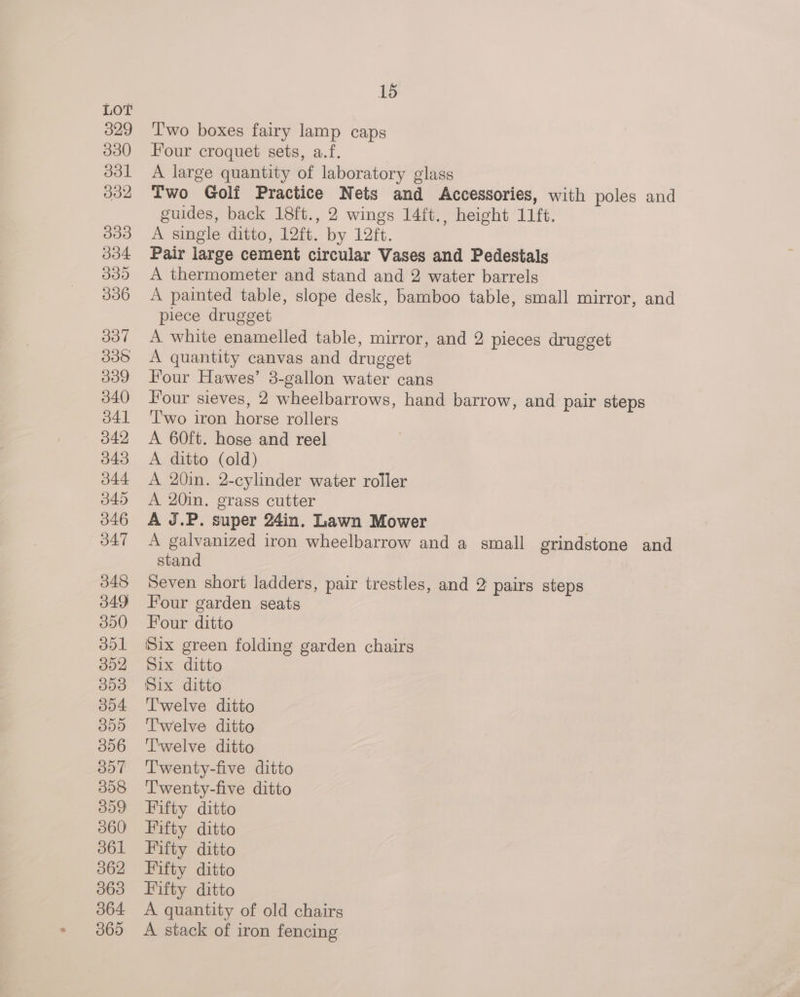 15

LOT

329 Two boxes fairy lamp caps

330 Four croquet sets, a.f.

331 A large quantity of laboratory glass

332 Two Golf Practice Nets and Accessories, with poles and guides, back 18ft., 2 wings 14ft., height 11ft.

333 A single ditto, 12ft. by 12ft.

334 Pair large cement circular Vases and Pedestals

335 A thermometer and stand and 2 water barrels

336 A painted table, slope desk, bamboo table, small mirror, and piece drugget

337 A white enamelled table, mirror, and 2 pieces drugget

338 A quantity canvas and drugget

339 Four Hawes' 3-gallon water cans

340 Four sieves, 2 wheelbarrows, hand barrow, and pair steps

341 Two iron horse rollers

342 A 60ft. hose and reel

343 A ditto (old)

344 A 20in. 2-cylinder water roller

345 A 20in. grass cutter

346 A J.P. super 24in. Lawn Mower

347 A galvanized iron wheelbarrow and a small grindstone and stand

348 Seven short ladders, pair trestles, and 2 pairs steps

349 Four garden seats

350 Four ditto

351 Six green folding garden chairs

352 Six ditto

353 Six ditto

354 Twelve ditto

355 Twelve ditto

356 Twelve ditto

357 Twenty-five ditto

358 Twenty-five ditto

359 Fifty ditto

360 Fifty ditto

361 Fifty ditto

362 Fifty ditto

363 Fifty ditto

364 A quantity of old chairs

365 A stack of iron fencing